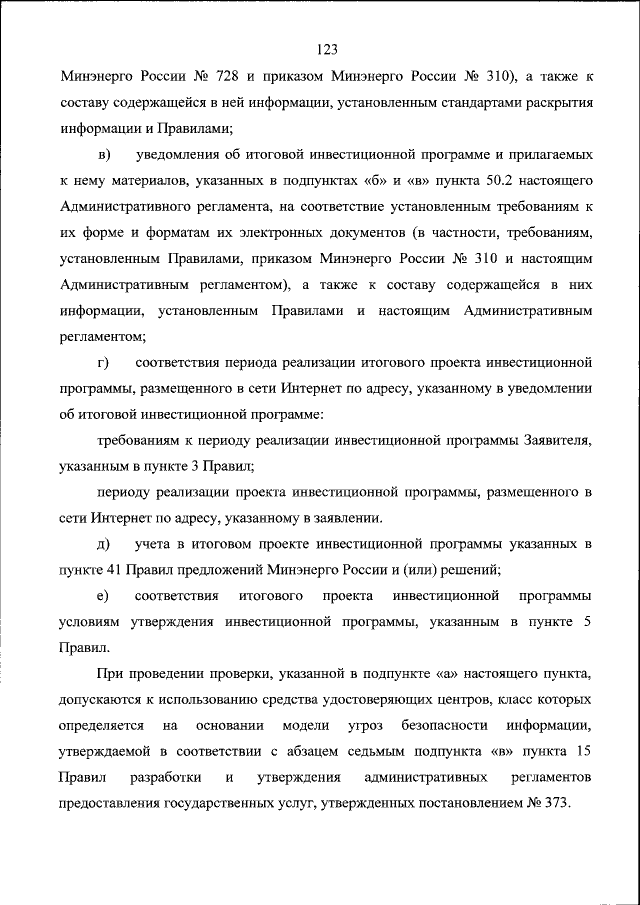 123

Минэнерго России № 728 и приказом Минэнерго России № 310), а также к составу содержащейся в ней информации, установленным стандартами раскрытия информации и Правилами;

в) уведомления об итоговой инвестиционной программе и прилагаемых к нему материалов, указанных в подпунктах «б» и «в» пункта 50.2 настоящего Административного регламента, на соответствие установленным требованиям к их форме и форматам их электронных документов (в частности, требованиям, установленным Правилами, приказом Минэнерго России № 310 и настоящим Административным регламентом), а также к составу содержащейся в них информации, установленным Правилами и настоящим Административным регламентом;

г) соответствия периода реализации итогового проекта инвестиционной программы, размещенного в сети Интернет по адресу, указанному в уведомлении об итоговой инвестиционной программе:

требованиям к периоду реализации инвестиционной программы Заявителя, указанным в пункте 3 Правил;

периоду реализации проекта инвестиционной программы, размещенного в сети Интернет по адресу, указанному в заявлении.

д) учета в итоговом проекте инвестиционной программы указанных в пункте 41 Правил предложений Минэнерго России и (или) решений;

е) соответствия итогового проекта инвестиционной программы условиям утверждения инвестиционной программы, указанным в пункте 5 Правил.

При проведении проверки, указанной в подпункте «а» настоящего пункта, допускаются к использованию средства удостоверяющих центров, класс которых определяется на основании модели угроз безопасности информации, утверждаемой в соответствии с абзацем седьмым подпункта «в» пункта 15 Правил разработки и утверждения административных регламентов предоставления государственных услуг, утвержденных постановлением № 373.